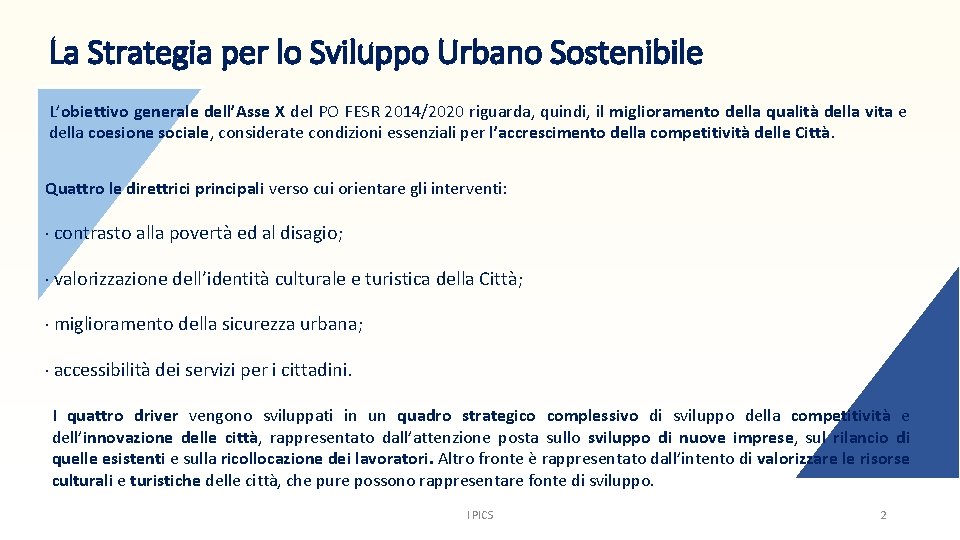 La Strategia per lo Sviluppo Urbano Sostenibile

L'obiettivo generale dell'Asse X del PO FESR 2014/2020 riguarda, quindi, il miglioramento della qualità della vita e della coesione sociale, considerate condizioni essenziali per l'accrescimento della competitività delle Città.

Quattro le direttrici principali verso cui orientare gli interventi:

· contrasto alla povertà ed al disagio;

· valorizzazione dell'identità culturale e turistica della Città;

· miglioramento della sicurezza urbana;

· accessibilità dei servizi per i cittadini.

I quattro driver vengono sviluppati in un quadro strategico complessivo di sviluppo della competitività e dell'innovazione delle città, rappresentato dall'attenzione posta sullo sviluppo di nuove imprese, sul rilancio di quelle esistenti e sulla ricollocazione dei lavoratori. Altro fronte è rappresentato dall'intento di valorizzare le risorse culturali e turistiche delle città, che pure possono rappresentare fonte di sviluppo.

I PICS

2